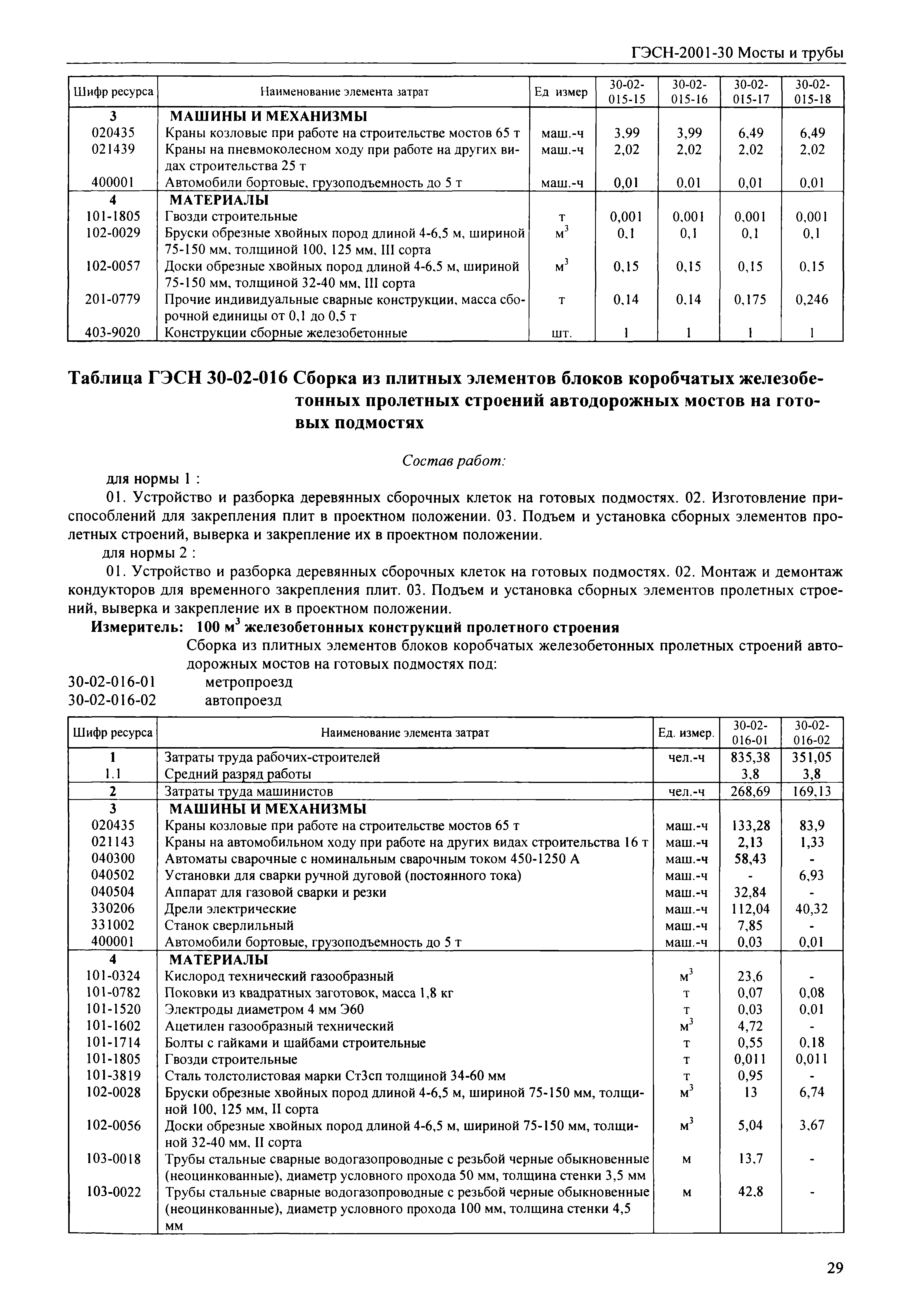 ГЭСН-2001-30 Мосты и трубы

| Шифр ресурса | Наименование элемента затрат | Ед измер | 30-02-015-15 | 30-02-015-16 | 30-02-015-17 | 30-02-015-18 |
|---|---|---|---|---|---|---|
| 3 | МАШИНЫ И МЕХАНИЗМЫ | | | | | |
| 020435 | Краны козловые при работе на строительстве мостов 65 т | маш.-ч | 3,99 | 3,99 | 6,49 | 6,49 |
| 021439 | Краны на пневмоколесном ходу при работе на других видах строительства 25 т | маш.-ч | 2,02 | 2,02 | 2,02 | 2,02 |
| 400001 | Автомобили бортовые, грузоподъемность до 5 т | маш.-ч | 0,01 | 0,01 | 0,01 | 0,01 |
| 4 | МАТЕРИАЛЫ | | | | | |
| 101-1805 | Гвозди строительные | т | 0,001 | 0,001 | 0,001 | 0,001 |
| 102-0029 | Бруски обрезные хвойных пород длиной 4-6,5 м, шириной 75-150 мм, толщиной 100, 125 мм, III сорта | $м^3$ | 0,1 | 0,1 | 0,1 | 0,1 |
| 102-0057 | Доски обрезные хвойных пород длиной 4-6,5 м, шириной 75-150 мм, толщиной 32-40 мм, III сорта | $м^3$ | 0,15 | 0,15 | 0,15 | 0,15 |
| 201-0779 | Прочие индивидуальные сварные конструкции, масса сборочной единицы от 0,1 до 0,5 т | т | 0,14 | 0,14 | 0,175 | 0,246 |
| 403-9020 | Конструкции сборные железобетонные | шт. | 1 | 1 | 1 | 1 |

Таблица ГЭСН 30-02-016 Сборка из плитных элементов блоков коробчатых железобетонных пролетных строений автодорожных мостов на готовых подмостях

Состав работ:

для нормы 1 :

01. Устройство и разборка деревянных сборочных клеток на готовых подмостях. 02. Изготовление приспособлений для закрепления плит в проектном положении. 03. Подъем и установка сборных элементов пролетных строений, выверка и закрепление их в проектном положении.

для нормы 2 :

01. Устройство и разборка деревянных сборочных клеток на готовых подмостях. 02. Монтаж и демонтаж кондукторов для временного закрепления плит. 03. Подъем и установка сборных элементов пролетных строений, выверка и закрепление их в проектном положении.

Измеритель: 100 $м^3$ железобетонных конструкций пролетного строения

Сборка из плитных элементов блоков коробчатых железобетонных пролетных строений автодорожных мостов на готовых подмостях под:

30-02-016-01 метропроезд
30-02-016-02 автопроезд

| Шифр ресурса | Наименование элемента затрат | Ед. измер. | 30-02-016-01 | 30-02-016-02 |
|---|---|---|---|---|
| 1 | Затраты труда рабочих-строителей | чел.-ч | 835,38 | 351,05 |
| 1.1 | Средний разряд работы | | 3,8 | 3,8 |
| 2 | Затраты труда машинистов | чел.-ч | 268,69 | 169,13 |
| 3 | МАШИНЫ И МЕХАНИЗМЫ | | | |
| 020435 | Краны козловые при работе на строительстве мостов 65 т | маш.-ч | 133,28 | 83,9 |
| 021143 | Краны на автомобильном ходу при работе на других видах строительства 16 т | маш.-ч | 2,13 | 1,33 |
| 040300 | Автоматы сварочные с номинальным сварочным током 450-1250 А | маш.-ч | 58,43 | - |
| 040502 | Установки для сварки ручной дуговой (постоянного тока) | маш.-ч | - | 6,93 |
| 040504 | Аппарат для газовой сварки и резки | маш.-ч | 32,84 | - |
| 330206 | Дрели электрические | маш.-ч | 112,04 | 40,32 |
| 331002 | Станок сверлильный | маш.-ч | 7,85 | - |
| 400001 | Автомобили бортовые, грузоподъемность до 5 т | маш.-ч | 0,03 | 0,01 |
| 4 | МАТЕРИАЛЫ | | | |
| 101-0324 | Кислород технический газообразный | $м^3$ | 23,6 | - |
| 101-0782 | Поковки из квадратных заготовок, масса 1,8 кг | т | 0,07 | 0,08 |
| 101-1520 | Электроды диаметром 4 мм Э60 | т | 0,03 | 0,01 |
| 101-1602 | Ацетилен газообразный технический | $м^3$ | 4,72 | - |
| 101-1714 | Болты с гайками и шайбами строительные | т | 0,55 | 0,18 |
| 101-1805 | Гвозди строительные | т | 0,011 | 0,011 |
| 101-3819 | Сталь толстолистовая марки Ст3сп толщиной 34-60 мм | т | 0,95 | - |
| 102-0028 | Бруски обрезные хвойных пород длиной 4-6,5 м, шириной 75-150 мм, толщиной 100, 125 мм, II сорта | $м^3$ | 13 | 6,74 |
| 102-0056 | Доски обрезные хвойных пород длиной 4-6,5 м, шириной 75-150 мм, толщиной 32-40 мм, II сорта | $м^3$ | 5,04 | 3,67 |
| 103-0018 | Трубы стальные сварные водогазопроводные с резьбой черные обыкновенные (неоцинкованные), диаметр условного прохода 50 мм, толщина стенки 3,5 мм | м | 13,7 | - |
| 103-0022 | Трубы стальные сварные водогазопроводные с резьбой черные обыкновенные (неоцинкованные), диаметр условного прохода 100 мм, толщина стенки 4,5 мм | м | 42,8 | - |

29